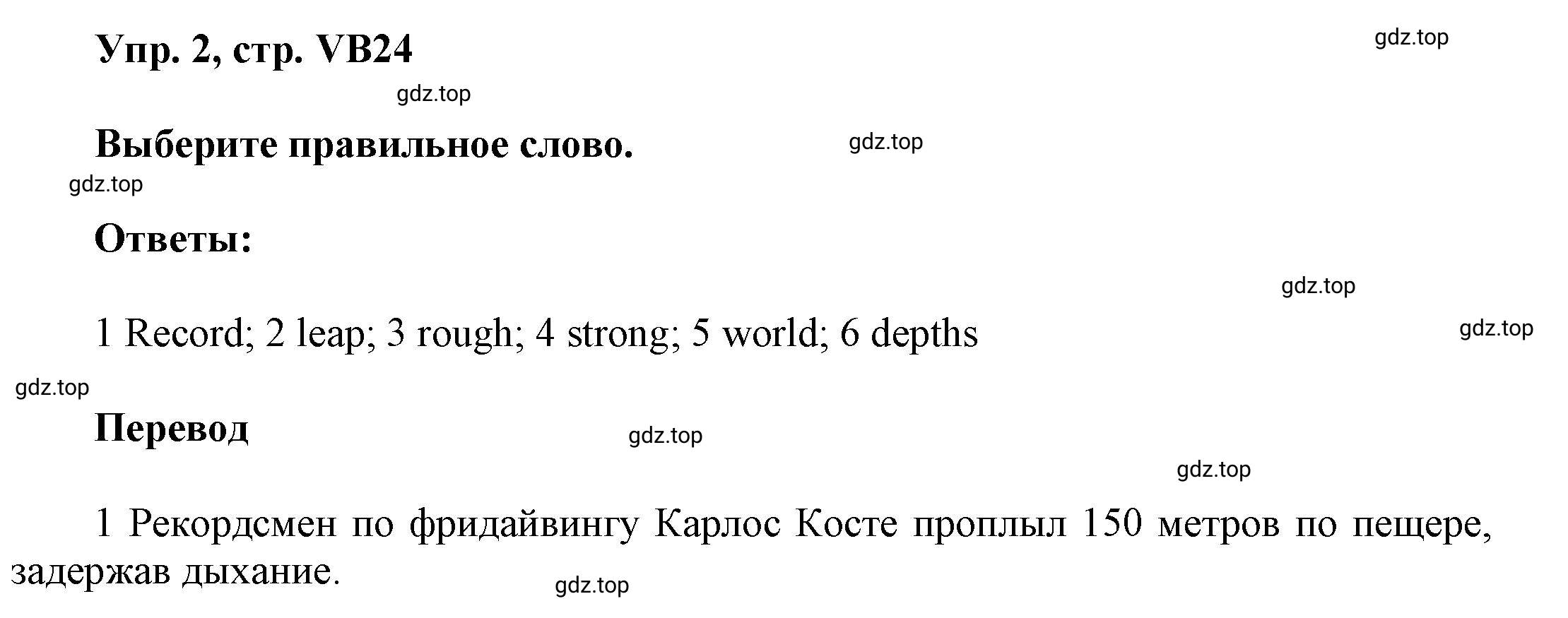 Упр. 2, стр. VB24

gdz.top

gdz.top

Выберите правильное слово.

gdz.top

gdz.top

Ответы:

gdz.top

1 Record; 2 leap; 3 rough; 4 strong; 5 world; 6 depths

gdz.top

gdz.top

Перевод

gdz.top

gdz.top

1 Рекордсмен по фридайвингу Карлос Косте проплыл 150 метров по пещере, задержав дыхание.

gdz.top